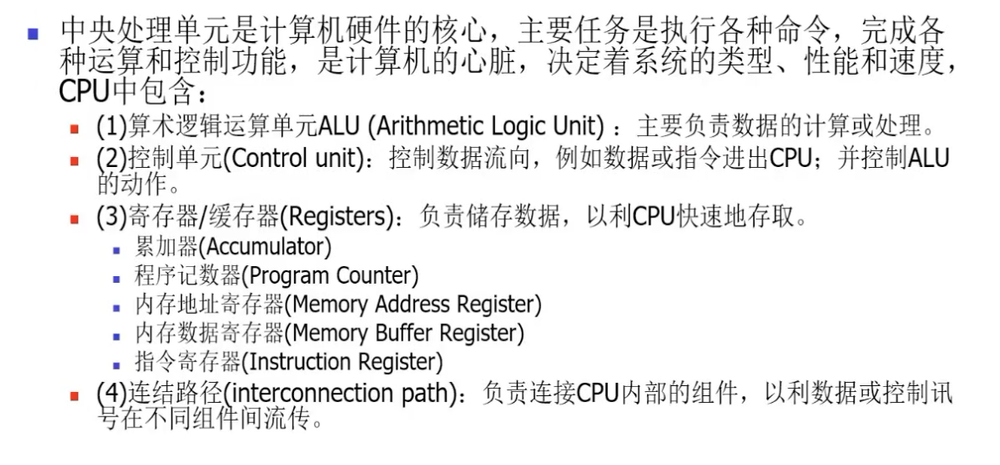 中央处理单元是计算机硬件的核心，主要任务是执行各种命令，完成各种运算和控制功能，是计算机的心脏，决定着系统的类型、性能和速度，CPU中包含：

(1)算术逻辑运算单元ALU (Arithmetic Logic Unit) ：主要负责数据的计算或处理。

(2)控制单元(Control unit)：控制数据流向，例如数据或指令进出CPU；并控制ALU的动作。

(3)寄存器/缓存器(Registers)：负责储存数据，以利CPU快速地存取。

累加器(Accumulator)

程序记数器(Program Counter)

内存地址寄存器(Memory Address Register)

内存数据寄存器(Memory Buffer Register)

指令寄存器(Instruction Register)

(4)连结路径(interconnection path)：负责连接CPU内部的组件，以利数据或控制讯号在不同组件间流传。